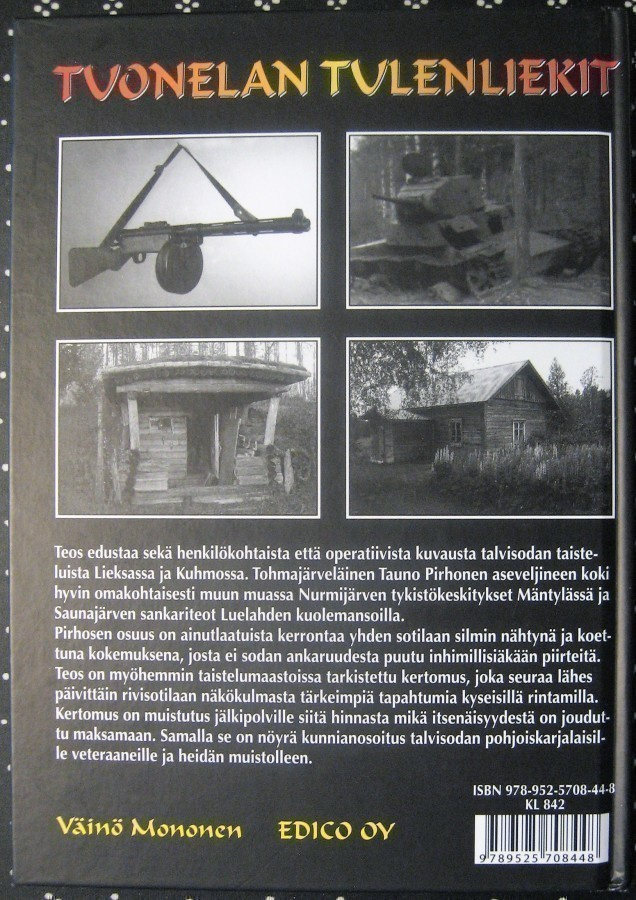 TUONELAN TULENLIEKIT

Teos edustaa sekä henkilökohtaista että operatiivista kuvausta talvisodan taisteluista Lieksassa ja Kuhmossa. Tohmajärveläinen Tauno Pirhonen aseveljineen koki hyvin omakohtaisesti muun muassa Nurmijärven tykistökeskitykset Mäntylässä ja Saunajärven sankariteot Luelahden kuolemansoilla.
Pirhosen osuus on ainutlaatuista kerrontaa yhden sotilaan silmin nähtynä ja koettuna kokemuksena, josta ei sodan ankaruudesta puutu inhimillisiäkään piirteitä.
Teos on myöhemmin taistelumaastoissa tarkistettu kertomus, joka seuraa lähes päivittäin rivisotilaan näkökulmasta tärkeimpiä tapahtumia kyseisillä rintamilla.
Kertomus on muistutus jälkipolville siitä hinnasta mikä itsenäisyydestä on jouduttu maksamaan. Samalla se on nöyrä kunnianosoitus talvisodan pohjoiskarjalaisille veteraaneille ja heidän muistolleen.

ISBN 978-952-5708-44-8
KL 842

Väinö Mononen EDICO OY

9789525708448